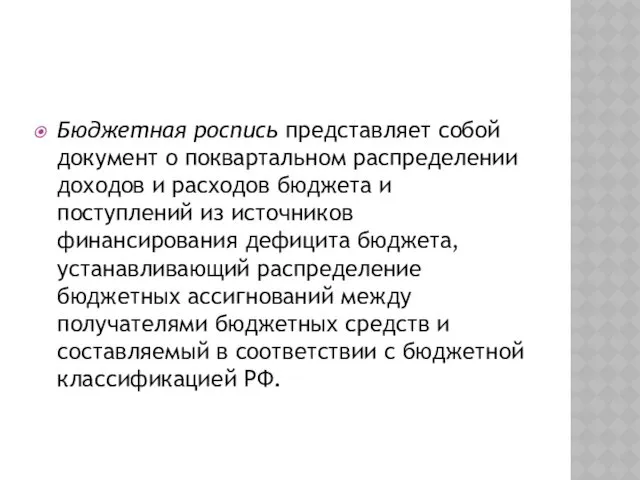 Бюджетная роспись представляет собой документ о поквартальном распределении доходов и расходов бюджета и поступлений из источников финансирования дефицита бюджета, устанавливающий распределение бюджетных ассигнований между получателями бюджетных средств и составляемый в соответствии с бюджетной классификацией РФ.